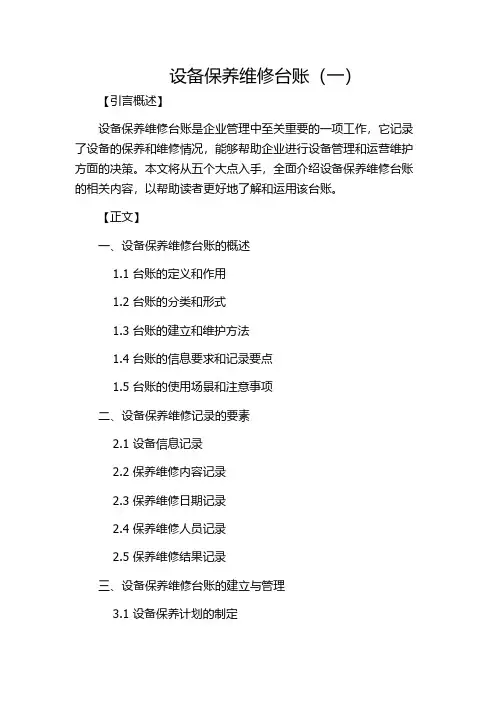 设备保养维修台账（一）

【引言概述】

设备保养维修台账是企业管理中至关重要的一项工作，它记录了设备的保养和维修情况，能够帮助企业进行设备管理和运营维护方面的决策。本文将从五个大点入手，全面介绍设备保养维修台账的相关内容，以帮助读者更好地了解和运用该台账。

【正文】

一、设备保养维修台账的概述

1.1 台账的定义和作用

1.2 台账的分类和形式

1.3 台账的建立和维护方法

1.4 台账的信息要求和记录要点

1.5 台账的使用场景和注意事项

二、设备保养维修记录的要素

2.1 设备信息记录

2.2 保养维修内容记录

2.3 保养维修日期记录

2.4 保养维修人员记录

2.5 保养维修结果记录

三、设备保养维修台账的建立与管理

3.1 设备保养计划的制定